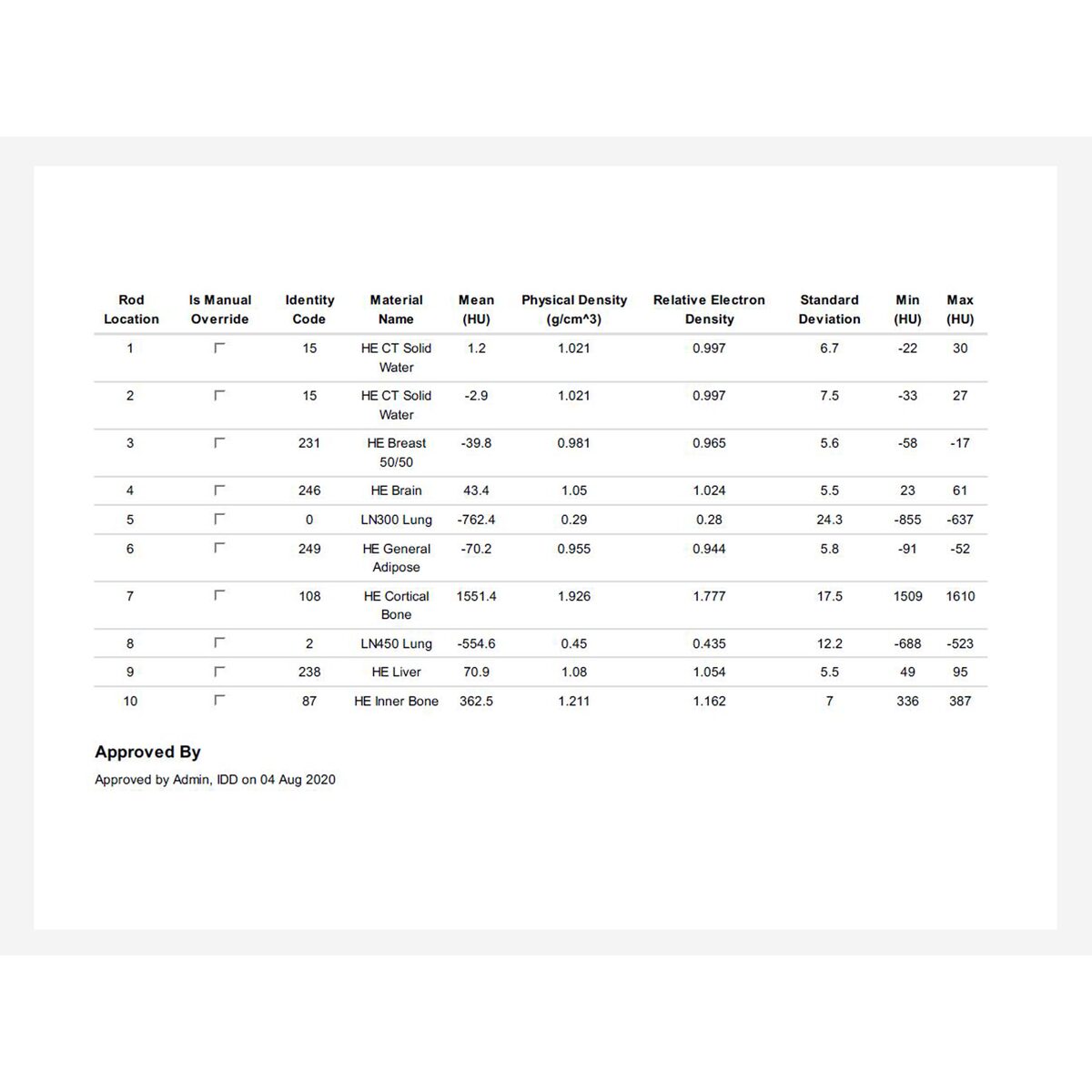 | Rod Location | Is Manual Override | Identity Code | Material Name | Mean (HU) | Physical Density (g/cm^3) | Relative Electron Density | Standard Deviation | Min (HU) | Max (HU) |
|---|---|---|---|---|---|---|---|---|---|
| 1 | ☐ | 15 | HE CT Solid Water | 1.2 | 1.021 | 0.997 | 6.7 | -22 | 30 |
| 2 | ☐ | 15 | HE CT Solid Water | -2.9 | 1.021 | 0.997 | 7.5 | -33 | 27 |
| 3 | ☐ | 231 | HE Breast 50/50 | -39.8 | 0.981 | 0.965 | 5.6 | -58 | -17 |
| 4 | ☐ | 246 | HE Brain | 43.4 | 1.05 | 1.024 | 5.5 | 23 | 61 |
| 5 | ☐ | 0 | LN300 Lung | -762.4 | 0.29 | 0.28 | 24.3 | -855 | -637 |
| 6 | ☐ | 249 | HE General Adipose | -70.2 | 0.955 | 0.944 | 5.8 | -91 | -52 |
| 7 | ☐ | 108 | HE Cortical Bone | 1551.4 | 1.926 | 1.777 | 17.5 | 1509 | 1610 |
| 8 | ☐ | 2 | LN450 Lung | -554.6 | 0.45 | 0.435 | 12.2 | -688 | -523 |
| 9 | ☐ | 238 | HE Liver | 70.9 | 1.08 | 1.054 | 5.5 | 49 | 95 |
| 10 | ☐ | 87 | HE Inner Bone | 362.5 | 1.211 | 1.162 | 7 | 336 | 387 |

Approved By

Approved by Admin, IDD on 04 Aug 2020